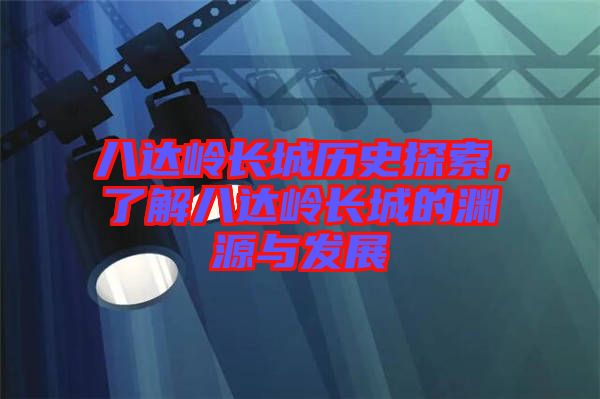 八达岭长城历史探索，了解八达岭长城的渊源与发展